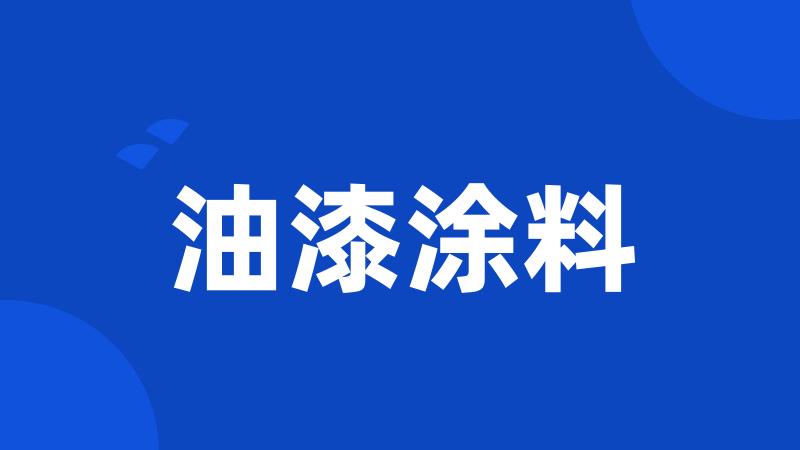 油漆涂料